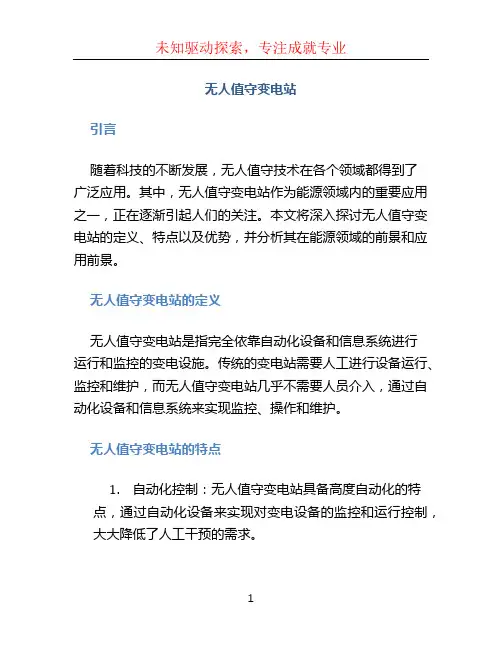 未知驱动探索，专注成就专业

无人值守变电站

引言

随着科技的不断发展，无人值守技术在各个领域都得到了广泛应用。其中，无人值守变电站作为能源领域内的重要应用之一，正在逐渐引起人们的关注。本文将深入探讨无人值守变电站的定义、特点以及优势，并分析其在能源领域的前景和应用前景。

无人值守变电站的定义

无人值守变电站是指完全依靠自动化设备和信息系统进行运行和监控的变电设施。传统的变电站需要人工进行设备运行、监控和维护，而无人值守变电站几乎不需要人员介入，通过自动化设备和信息系统来实现监控、操作和维护。

无人值守变电站的特点

1. 自动化控制：无人值守变电站具备高度自动化的特点，通过自动化设备来实现对变电设备的监控和运行控制，大大降低了人工干预的需求。

1